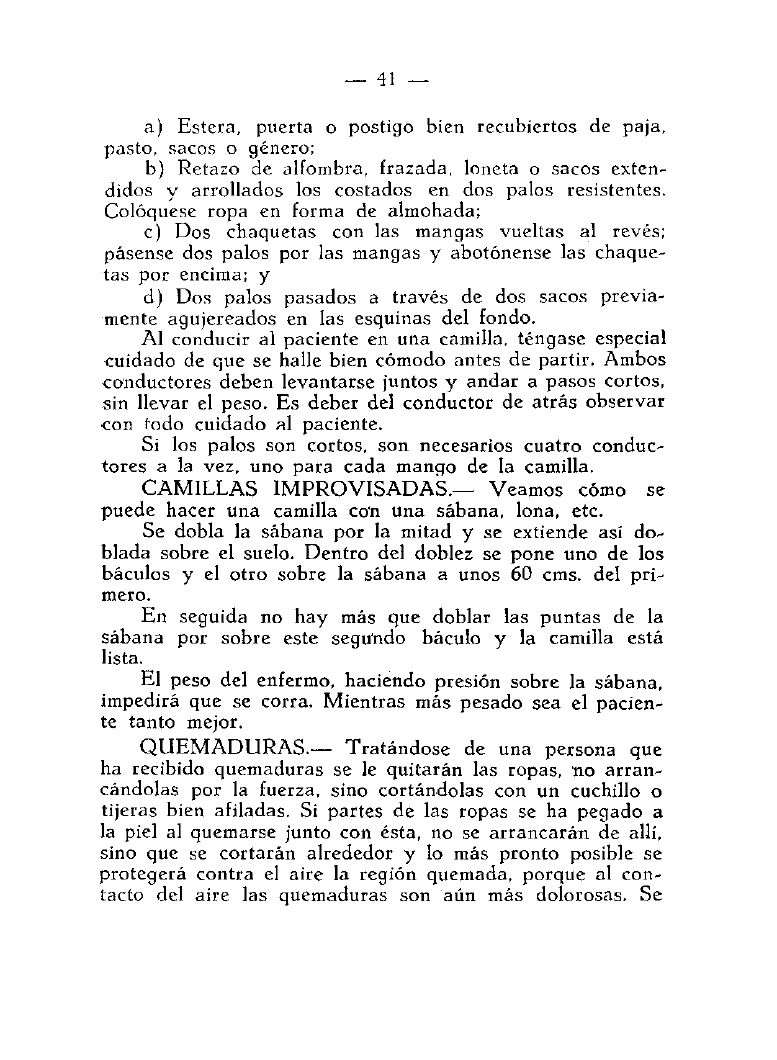 — 41 —

a) Estera, puerta o postigo bien recubiertos de paja, pasto, sacos o género;

b) Retazo de alfombra, frazada, loneta o sacos extendidos y arrollados los costados en dos palos resistentes. Colóquese ropa en forma de almohada;

c) Dos chaquetas con las mangas vueltas al revés; pásense dos palos por las mangas y abotónense las chaquetas por encima; y

d) Dos palos pasados a través de dos sacos previamente agujereados en las esquinas del fondo.

Al conducir al paciente en una camilla, téngase especial cuidado de que se halle bien cómodo antes de partir. Ambos conductores deben levantarse juntos y andar a pasos cortos, sin llevar el peso. Es deber del conductor de atrás observar con todo cuidado al paciente.

Si los palos son cortos, son necesarios cuatro conductores a la vez, uno para cada mango de la camilla.

CAMILLAS IMPROVISADAS.— Veamos cómo se puede hacer una camilla con una sábana, lona, etc.

Se dobla la sábana por la mitad y se extiende así doblada sobre el suelo. Dentro del doblez se pone uno de los báculos y el otro sobre la sábana a unos 60 cms. del primero.

En seguida no hay más que doblar las puntas de la sábana por sobre este segundo báculo y la camilla está lista.

El peso del enfermo, haciendo presión sobre la sábana, impedirá que se corra. Mientras más pesado sea el paciente tanto mejor.

QUEMADURAS.— Tratándose de una persona que ha recibido quemaduras se le quitarán las ropas, no arrancándolas por la fuerza, sino cortándolas con un cuchillo o tijeras bien afiladas. Si partes de las ropas se ha pegado a la piel al quemarse junto con ésta, no se arrancarán de allí, sino que se cortarán alrededor y lo más pronto posible se protegerá contra el aire la región quemada, porque al contacto del aire las quemaduras son aún más dolorosas. Se